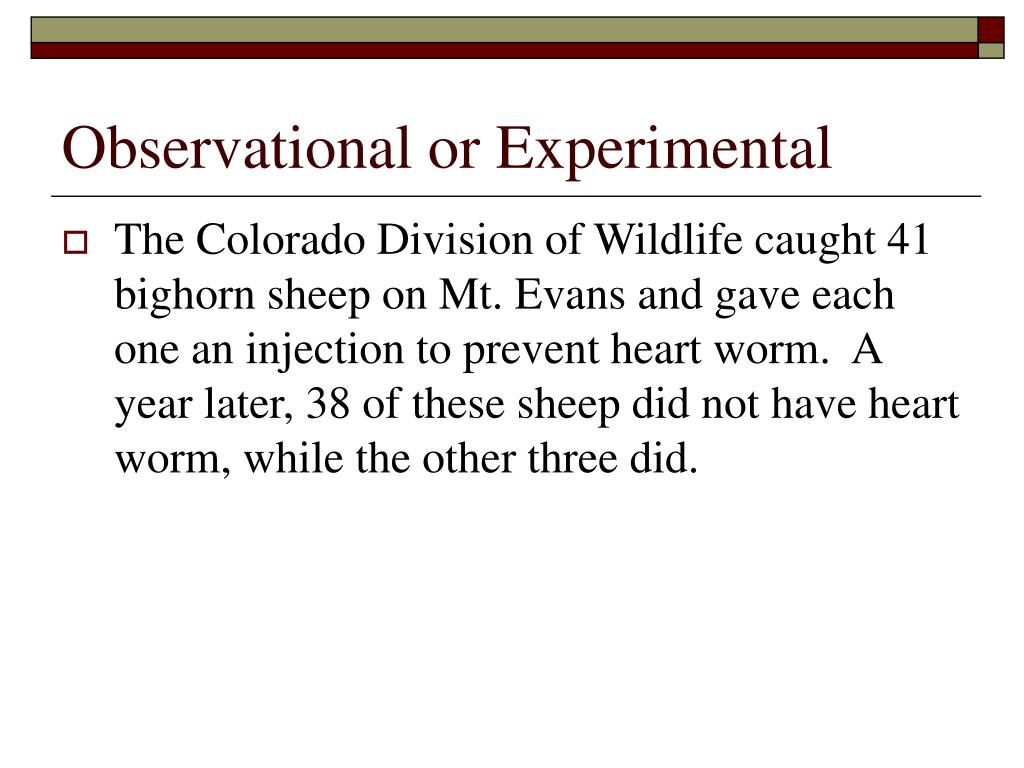 Observational or Experimental

The Colorado Division of Wildlife caught 41 bighorn sheep on Mt. Evans and gave each one an injection to prevent heart worm.  A year later, 38 of these sheep did not have heart worm, while the other three did.